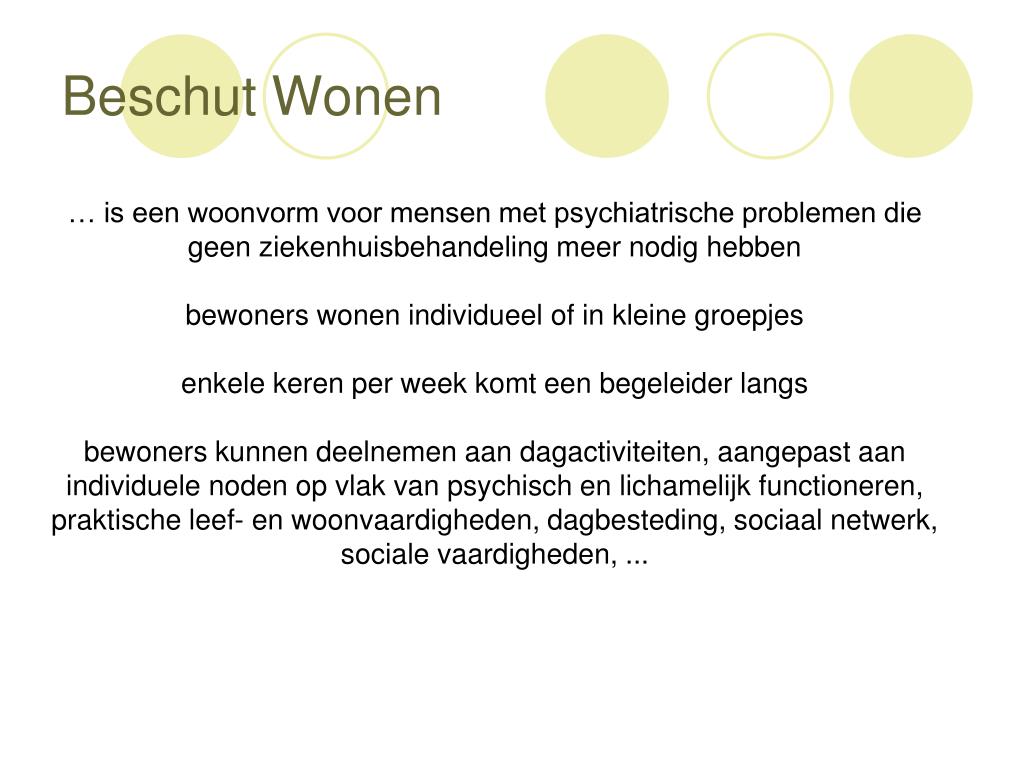 Beschut Wonen

… is een woonvorm voor mensen met psychiatrische problemen die geen ziekenhuisbehandeling meer nodig hebben

bewoners wonen individueel of in kleine groepjes

enkele keren per week komt een begeleider langs

bewoners kunnen deelnemen aan dagactiviteiten, aangepast aan individuele noden op vlak van psychisch en lichamelijk functioneren, praktische leef- en woonvaardigheden, dagbesteding, sociaal netwerk, sociale vaardigheden, ...